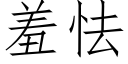 羞怯